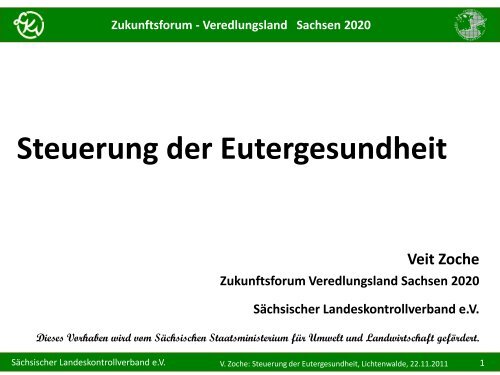 Zukunftsforum - Veredlungsland Sachsen 2020

Steuerung der Eutergesundheit

Veit Zoche

Zukunftsforum Veredlungsland Sachsen 2020

Sächsischer Landeskontrollverband e.V.

Dieses Vorhaben wird vom Sächsischen Staatsministerium für Umwelt und Landwirtschaft gefördert.

Sächsischer Landeskontrollverband e.V.

V. Zoche: Steuerung der Eutergesundheit, Lichtenwalde, 22.11.2011

1